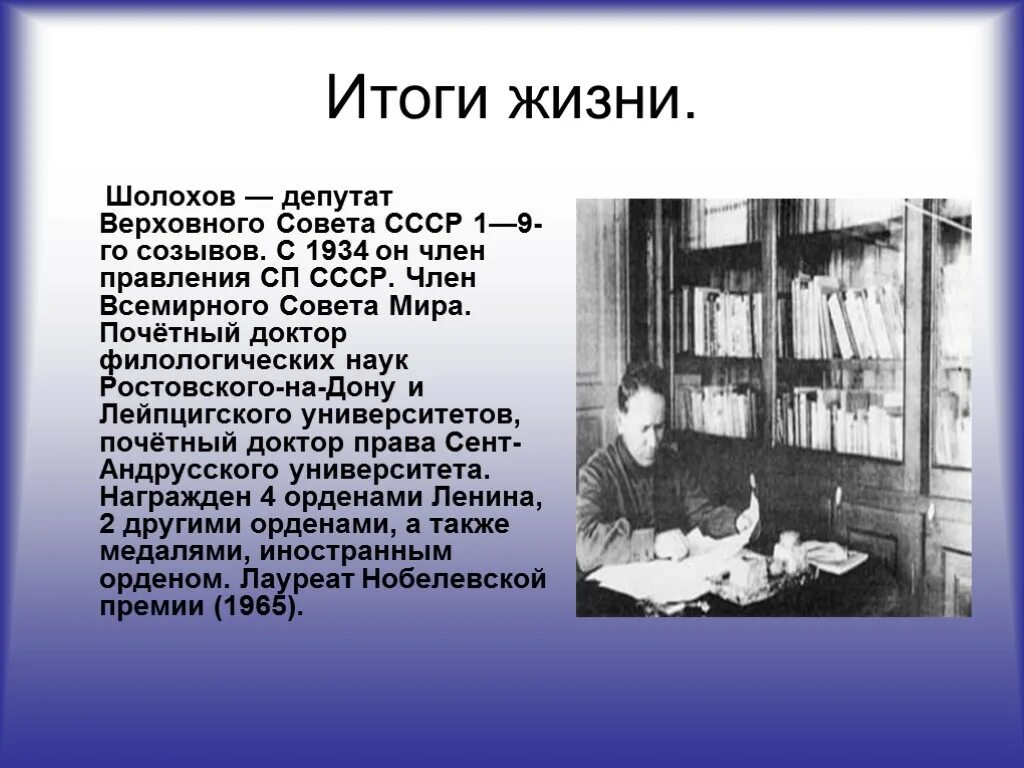 Итоги жизни.

Шолохов — депутат Верховного Совета СССР 1—9-го созывов. С 1934 он член правления СП СССР. Член Всемирного Совета Мира. Почётный доктор филологических наук Ростовского-на-Дону и Лейпцигского университетов, почётный доктор права Сент-Андрусского университета. Награжден 4 орденами Ленина, 2 другими орденами, а также медалями, иностранным орденом. Лауреат Нобелевской премии (1965).